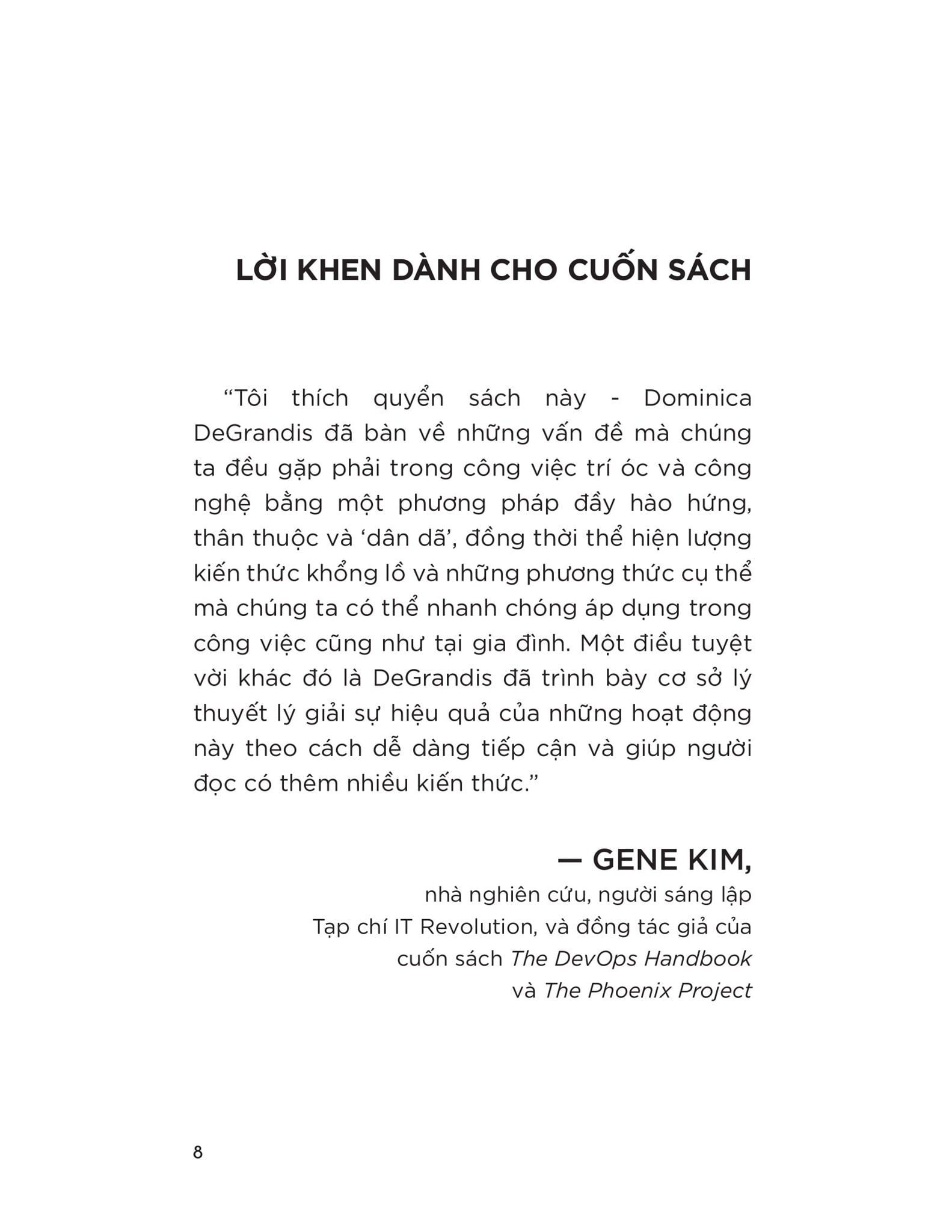 LỜI KHEN DÀNH CHO CUỐN SÁCH

"Tôi thích quyển sách này - Dominica DeGrandis đã bàn về những vấn đề mà chúng ta đều gặp phải trong công việc trí óc và công nghệ bằng một phương pháp đầy hào hứng, thân thuộc và 'dân dã', đồng thời thể hiện lượng kiến thức khổng lồ và những phương thức cụ thể mà chúng ta có thể nhanh chóng áp dụng trong công việc cũng như tại gia đình. Một điều tuyệt vời khác đó là DeGrandis đã trình bày cơ sở lý thuyết lý giải sự hiệu quả của những hoạt động này theo cách dễ dàng tiếp cận và giúp người đọc có thêm nhiều kiến thức."

— GENE KIM,
nhà nghiên cứu, người sáng lập
Tạp chí IT Revolution, và đồng tác giả của
cuốn sách The DevOps Handbook
và The Phoenix Project

8